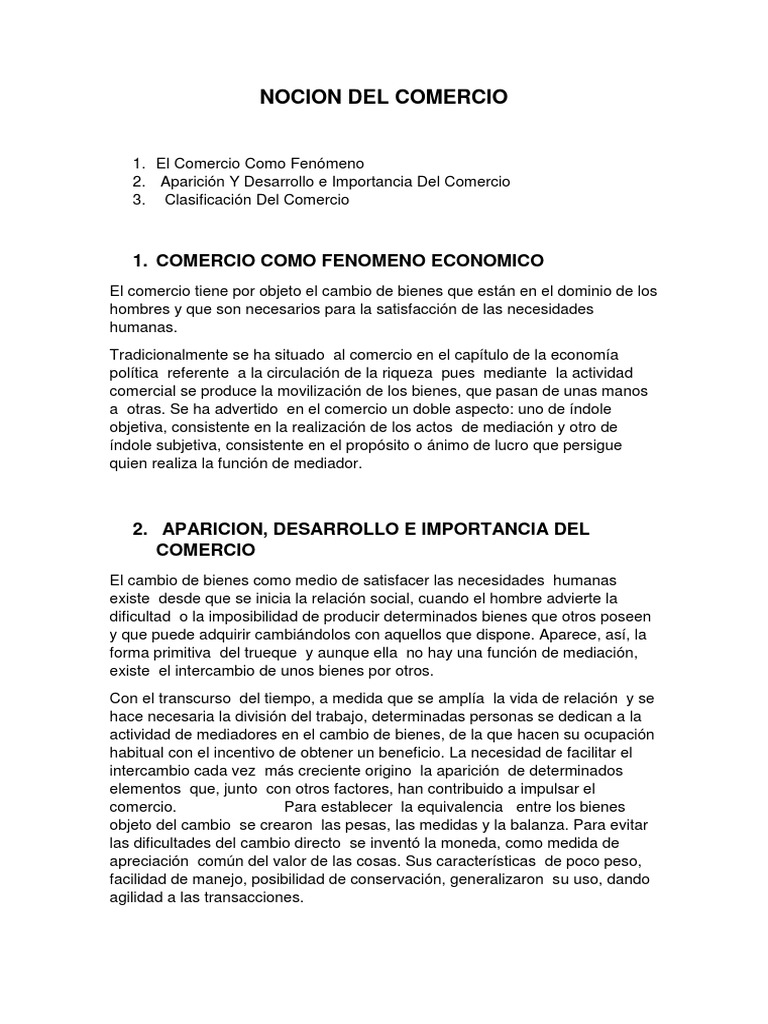 NOCION DEL COMERCIO

1. El Comercio Como Fenómeno
2. Aparición Y Desarrollo e Importancia Del Comercio
3. Clasificación Del Comercio

1. COMERCIO COMO FENOMENO ECONOMICO

El comercio tiene por objeto el cambio de bienes que están en el dominio de los hombres y que son necesarios para la satisfacción de las necesidades humanas.

Tradicionalmente se ha situado al comercio en el capítulo de la economía política referente a la circulación de la riqueza pues mediante la actividad comercial se produce la movilización de los bienes, que pasan de unas manos a otras. Se ha advertido en el comercio un doble aspecto: uno de índole objetiva, consistente en la realización de los actos de mediación y otro de índole subjetiva, consistente en el propósito o ánimo de lucro que persigue quien realiza la función de mediador.

2. APARICION, DESARROLLO E IMPORTANCIA DEL COMERCIO

El cambio de bienes como medio de satisfacer las necesidades humanas existe desde que se inicia la relación social, cuando el hombre advierte la dificultad o la imposibilidad de producir determinados bienes que otros poseen y que puede adquirir cambiándolos con aquellos que dispone. Aparece, así, la forma primitiva del trueque y aunque ella no hay una función de mediación, existe el intercambio de unos bienes por otros.

Con el transcurso del tiempo, a medida que se amplía la vida de relación y se hace necesaria la división del trabajo, determinadas personas se dedican a la actividad de mediadores en el cambio de bienes, de la que hacen su ocupación habitual con el incentivo de obtener un beneficio. La necesidad de facilitar el intercambio cada vez más creciente origino la aparición de determinados elementos que, junto con otros factores, han contribuido a impulsar el comercio. Para establecer la equivalencia entre los bienes objeto del cambio se crearon las pesas, las medidas y la balanza. Para evitar las dificultades del cambio directo se inventó la moneda, como medida de apreciación común del valor de las cosas. Sus características de poco peso, facilidad de manejo, posibilidad de conservación, generalizaron su uso, dando agilidad a las transacciones.